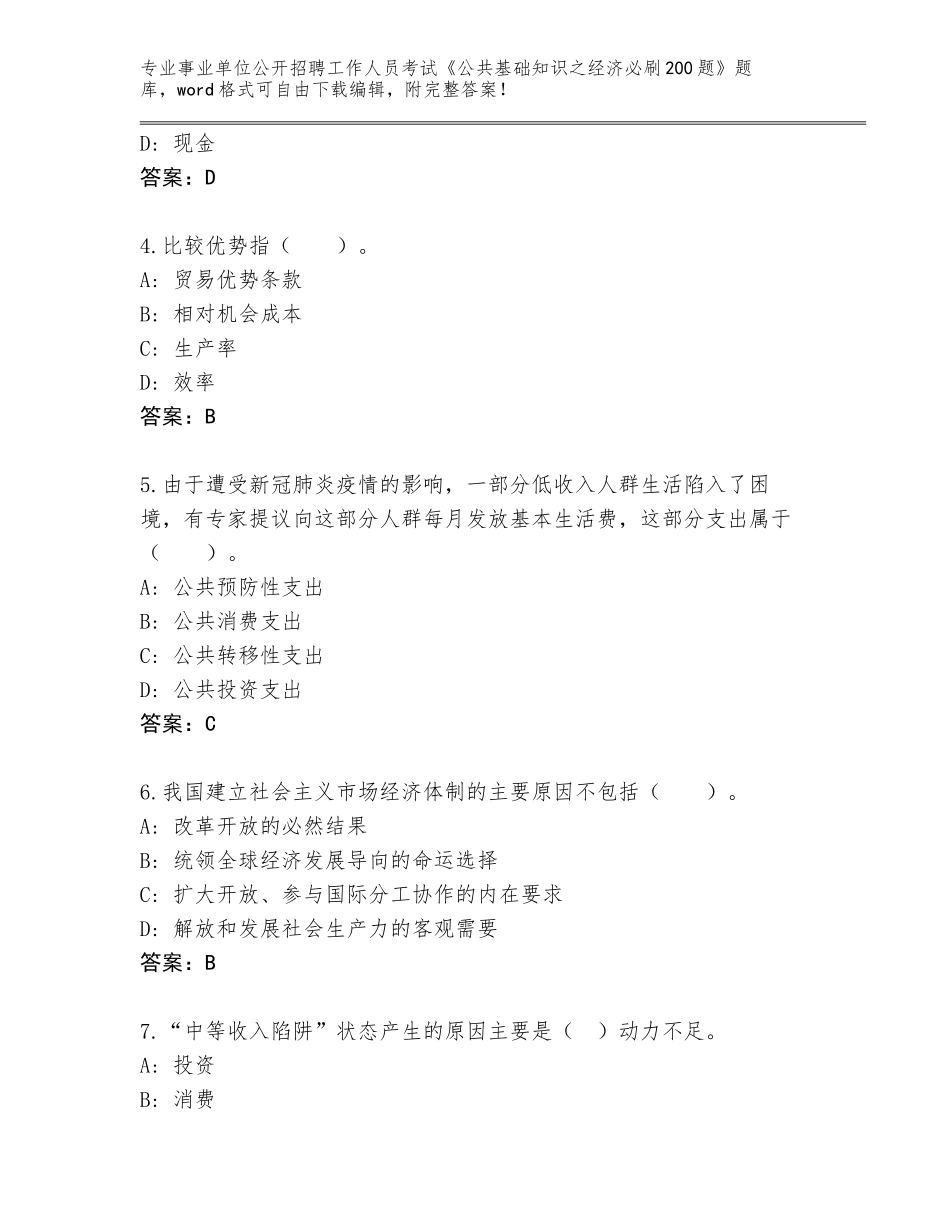 专业事业单位公开招聘工作人员考试《公共基础知识之经济必刷200题》题库，word格式可自由下载编辑，附完整答案！

D：现金
答案：D

4.比较优势指（　　）。
A：贸易优势条款
B：相对机会成本
C：生产率
D：效率
答案：B

5.由于遭受新冠肺炎疫情的影响，一部分低收入人群生活陷入了困境，有专家提议向这部分人群每月发放基本生活费，这部分支出属于（　　）。
A：公共预防性支出
B：公共消费支出
C：公共转移性支出
D：公共投资支出
答案：C

6.我国建立社会主义市场经济体制的主要原因不包括（　　）。
A：改革开放的必然结果
B：统领全球经济发展导向的命运选择
C：扩大开放、参与国际分工协作的内在要求
D：解放和发展社会生产力的客观需要
答案：B

7.“中等收入陷阱”状态产生的原因主要是（　）动力不足。
A：投资
B：消费